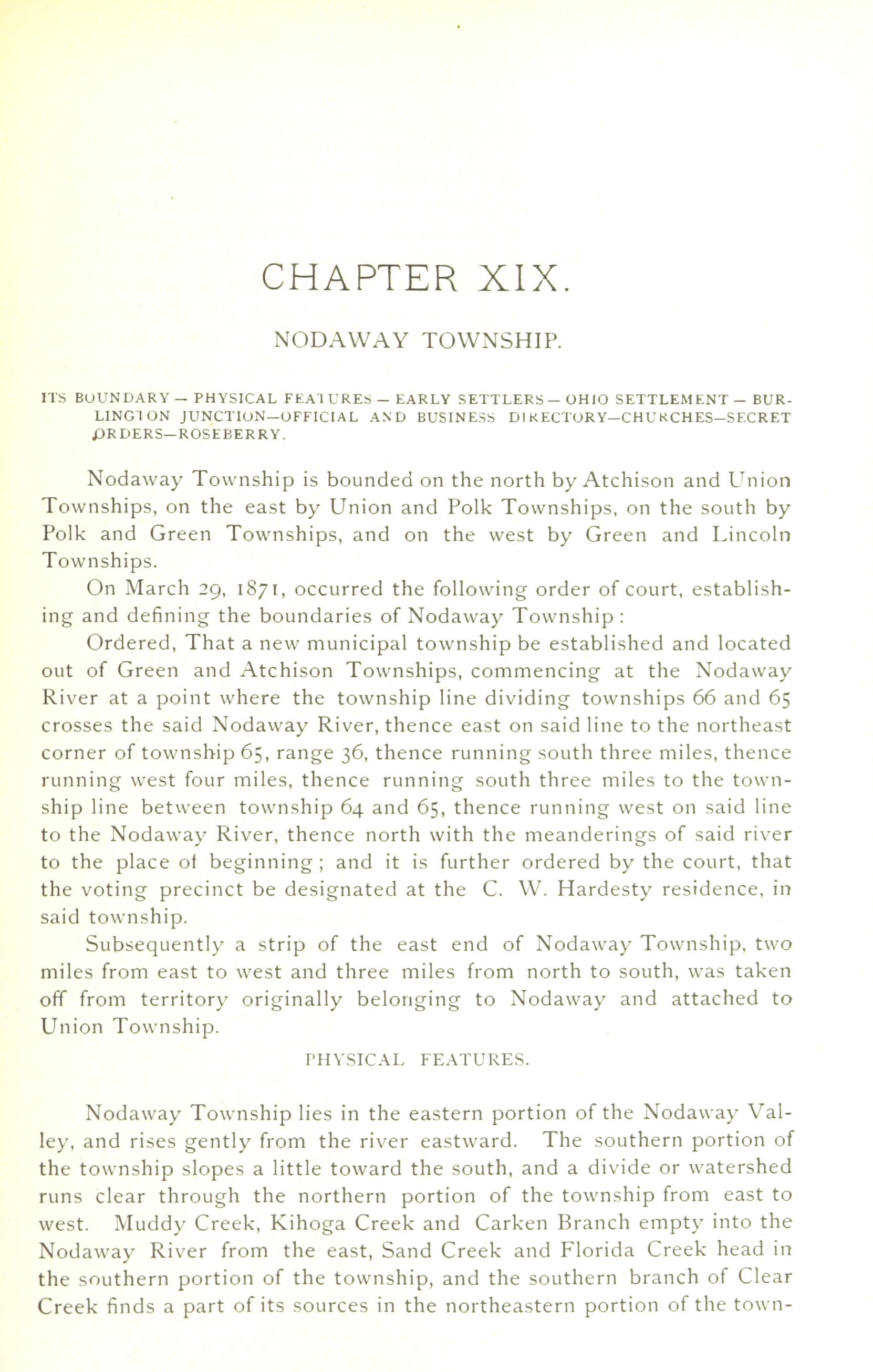 CHAPTER XIX.

NODAWAY TOWNSHIP.

ITS BOUNDARY — PHYSICAL FEATURES — EARLY SETTLERS — OHIO SETTLEMENT — BURLINGTON JUNCTION—OFFICIAL AND BUSINESS DIRECTORY—CHURCHES—SECRET ORDERS—ROSEBERRY.

Nodaway Township is bounded on the north by Atchison and Union Townships, on the east by Union and Polk Townships, on the south by Polk and Green Townships, and on the west by Green and Lincoln Townships.

On March 29, 1871, occurred the following order of court, establishing and defining the boundaries of Nodaway Township:

Ordered, That a new municipal township be established and located out of Green and Atchison Townships, commencing at the Nodaway River at a point where the township line dividing townships 66 and 65 crosses the said Nodaway River, thence east on said line to the northeast corner of township 65, range 36, thence running south three miles, thence running west four miles, thence running south three miles to the township line between township 64 and 65, thence running west on said line to the Nodaway River, thence north with the meanderings of said river to the place of beginning; and it is further ordered by the court, that the voting precinct be designated at the C. W. Hardesty residence, in said township.

Subsequently a strip of the east end of Nodaway Township, two miles from east to west and three miles from north to south, was taken off from territory originally belonging to Nodaway and attached to Union Township.

PHYSICAL FEATURES.

Nodaway Township lies in the eastern portion of the Nodaway Valley, and rises gently from the river eastward. The southern portion of the township slopes a little toward the south, and a divide or watershed runs clear through the northern portion of the township from east to west. Muddy Creek, Kihoga Creek and Carken Branch empty into the Nodaway River from the east, Sand Creek and Florida Creek head in the southern portion of the township, and the southern branch of Clear Creek finds a part of its sources in the northeastern portion of the town-